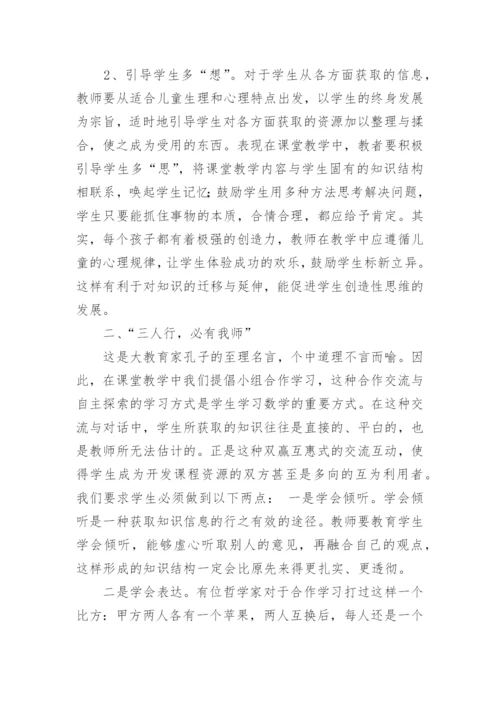 2、引导学生多“想”。对于学生从各方面获取的信息，教师要从适合儿童生理和心理特点出发，以学生的终身发展为宗旨，适时地引导学生对各方面获取的资源加以整理与揉合，使之成为受用的东西。表现在课堂教学中，教者要积极引导学生多“思”，将课堂教学内容与学生固有的知识结构相联系，唤起学生记忆;鼓励学生用多种方法思考解决问题，学生只要能抓住事物的本质，合情合理，都应给予肯定。其实，每个孩子都有着极强的创造力，教师在教学中应遵循儿童的心理规律，让学生体验成功的欢乐，鼓励学生标新立异。这样有利于对知识的迁移与延伸，能促进学生创造性思维的发展。

二、“三人行，必有我师”

这是大教育家孔子的至理名言，个中道理不言而喻。因此，在课堂教学中我们提倡小组合作学习，这种合作交流与自主探索的学习方式是学生学习数学的重要方式。在这种交流与对话中，学生所获取的知识往往是直接的、平白的，也是教师所无法估计的。正是这种双赢互惠式的交流互动，使得学生成为开发课程资源的双方甚至是多向的互为利用者。我们要求学生必须做到以下两点： 一是学会倾听。学会倾听是一种获取知识信息的行之有效的途径。教师要教育学生学会倾听，能够虚心听取别人的意见，再融合自己的观点，这样形成的知识结构一定会比原先来得更扎实、更透彻。

二是学会表达。有位哲学家对于合作学习打过这样一个比方：甲方两人各有一个苹果，两人互换后，每人还是一个